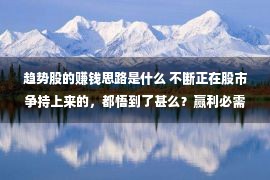 趋势股的赚钱思路是什么 不断正在股市争持上来的，都悟到了甚么？赢利必需